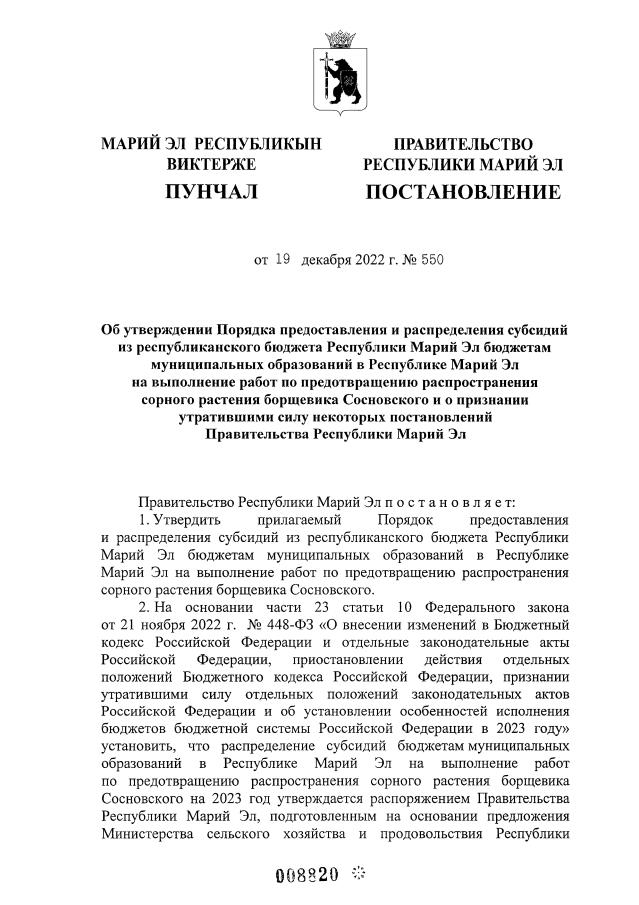 МАРИЙ ЭЛ РЕСПУБЛИКЫН ВИКТЕРЖЕ

ПУНЧАЛ

ПРАВИТЕЛЬСТВО РЕСПУБЛИКИ МАРИЙ ЭЛ

ПОСТАНОВЛЕНИЕ

от 19 декабря 2022 г. № 550

Об утверждении Порядка предоставления и распределения субсидий из республиканского бюджета Республики Марий Эл бюджетам муниципальных образований в Республике Марий Эл на выполнение работ по предотвращению распространения сорного растения борщевика Сосновского и о признании утратившими силу некоторых постановлений Правительства Республики Марий Эл

Правительство Республики Марий Эл п о с т а н о в л я е т:

1. Утвердить прилагаемый Порядок предоставления и распределения субсидий из республиканского бюджета Республики Марий Эл бюджетам муниципальных образований в Республике Марий Эл на выполнение работ по предотвращению распространения сорного растения борщевика Сосновского.

2. На основании части 23 статьи 10 Федерального закона от 21 ноября 2022 г. № 448-ФЗ «О внесении изменений в Бюджетный кодекс Российской Федерации и отдельные законодательные акты Российской Федерации, приостановлении действия отдельных положений Бюджетного кодекса Российской Федерации, признании утратившими силу отдельных положений законодательных актов Российской Федерации и об установлении особенностей исполнения бюджетов бюджетной системы Российской Федерации в 2023 году» установить, что распределение субсидий бюджетам муниципальных образований в Республике Марий Эл на выполнение работ по предотвращению распространения сорного растения борщевика Сосновского на 2023 год утверждается распоряжением Правительства Республики Марий Эл, подготовленным на основании предложения Министерства сельского хозяйства и продовольствия Республики

008820